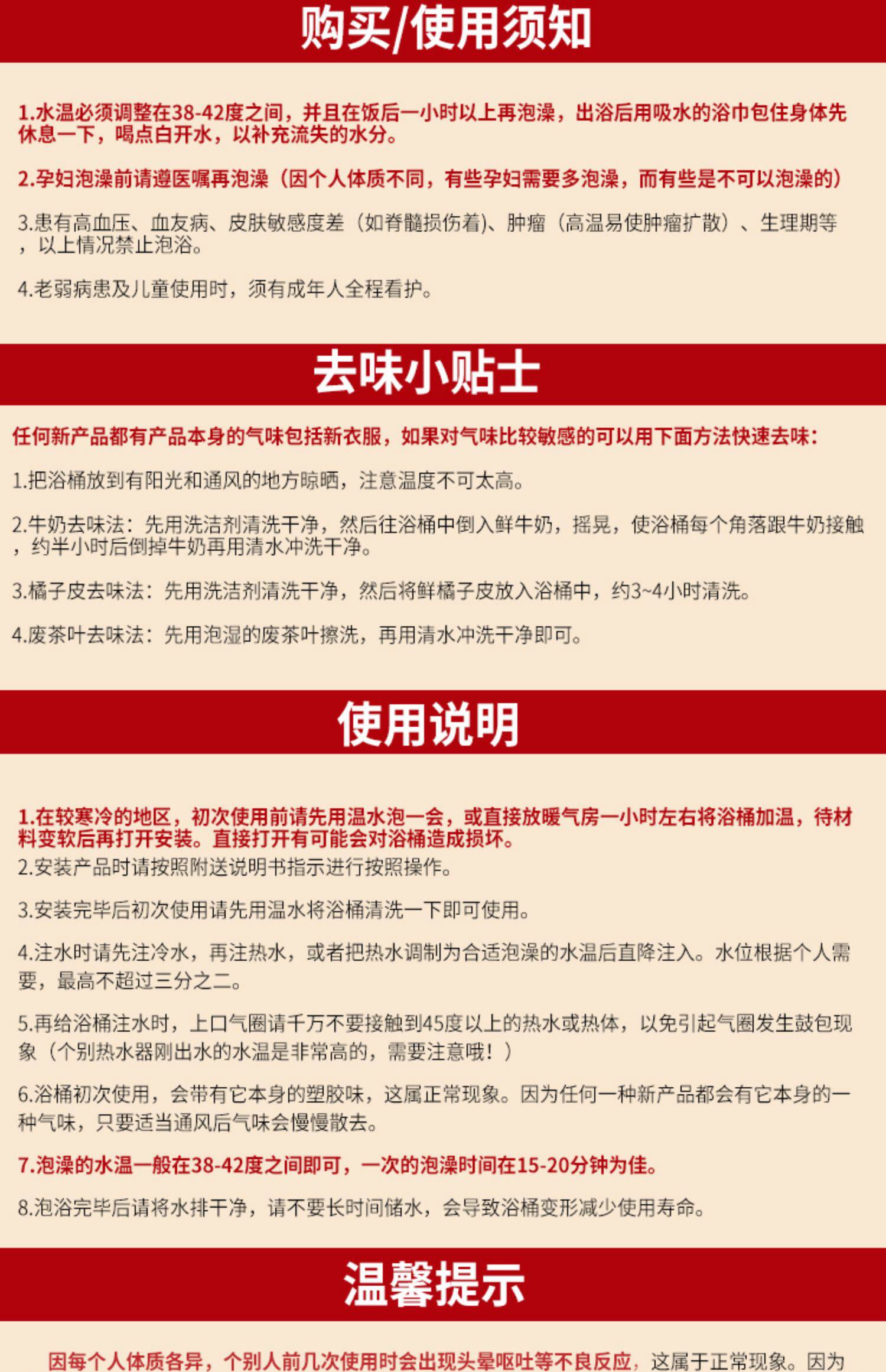 购买/使用须知

1.水温必须调整在38-42度之间，并且在饭后一小时以上再泡澡，出浴后用吸水的浴巾包住身体先休息一下，喝点白开水，以补充流失的水分。

2.孕妇泡澡前请遵医嘱再泡澡（因个人体质不同，有些孕妇需要多泡澡，而有些是不可以泡澡的）

3.患有高血压、血友病、皮肤敏感度差（如脊髓损伤着)、肿瘤（高温易使肿瘤扩散）、生理期等，以上情况禁止泡浴。

4.老弱病患及儿童使用时，须有成年人全程看护。

去味小贴士

任何新产品都有产品本身的气味包括新衣服，如果对气味比较敏感的可以用下面方法快速去味：

1.把浴桶放到有阳光和通风的地方晾晒，注意温度不可太高。

2.牛奶去味法：先用洗洁剂清洗干净，然后往浴桶中倒入鲜牛奶，摇晃，使浴桶每个角落跟牛奶接触，约半小时后倒掉牛奶再用清水冲洗干净。

3.橘子皮去味法：先用洗洁剂清洗干净，然后将鲜橘子皮放入浴桶中，约3~4小时清洗。

4.废茶叶去味法：先用泡湿的废茶叶擦洗，再用清水冲洗干净即可。

使用说明

1.在较寒冷的地区，初次使用前请先用温水泡一会，或直接放暖气房一小时左右将浴桶加温，待材料变软后再打开安装。直接打开有可能会对浴桶造成损坏。
2.安装产品时请按照附送说明书指示进行按照操作。

3.安装完毕后初次使用请先用温水将浴桶清洗一下即可使用。

4.注水时请先注冷水，再注热水，或者把热水调制为合适泡澡的水温后直降注入。水位根据个人需要，最高不超过三分之二。

5.再给浴桶注水时，上口气圈请千万不要接触到45度以上的热水或热体，以免引起气圈发生鼓包现象（个别热水器刚出水的水温是非常高的，需要注意哦！）

6.浴桶初次使用，会带有它本身的塑胶味，这属正常现象。因为任何一种新产品都会有它本身的一种气味，只要适当通风后气味会慢慢散去。

7.泡澡的水温一般在38-42度之间即可，一次的泡澡时间在15-20分钟为佳。

8.泡浴完毕后请将水排干净，请不要长时间储水，会导致浴桶变形减少使用寿命。

温馨提示

因每个人体质各异，个别人前几次使用时会出现头晕呕吐等不良反应，这属于正常现象。因为